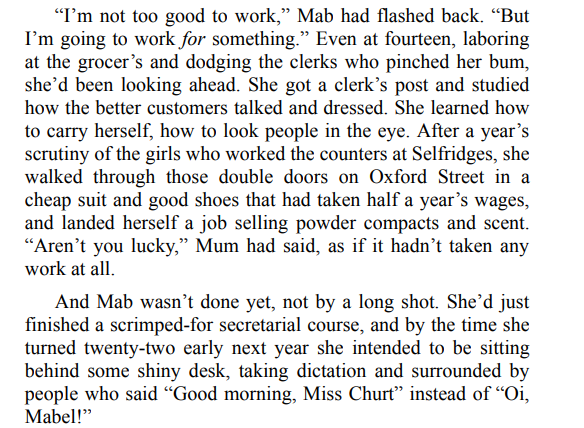 "I'm not too good to work," Mab had flashed back. "But I'm going to work for something." Even at fourteen, laboring at the grocer's and dodging the clerks who pinched her bum, she'd been looking ahead. She got a clerk's post and studied how the better customers talked and dressed. She learned how to carry herself, how to look people in the eye. After a year's scrutiny of the girls who worked the counters at Selfridges, she walked through those double doors on Oxford Street in a cheap suit and good shoes that had taken half a year's wages, and landed herself a job selling powder compacts and scent. "Aren't you lucky," Mum had said, as if it hadn't taken any work at all.

And Mab wasn't done yet, not by a long shot. She'd just finished a scrimped-for secretarial course, and by the time she turned twenty-two early next year she intended to be sitting behind some shiny desk, taking dictation and surrounded by people who said "Good morning, Miss Churt" instead of "Oi, Mabel!"